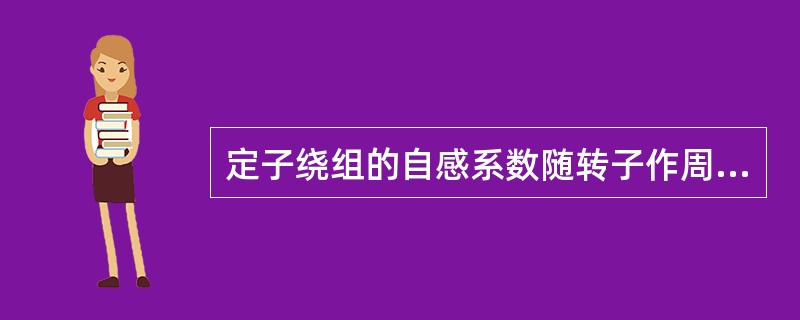 定子绕组的自感系数随转子作周...